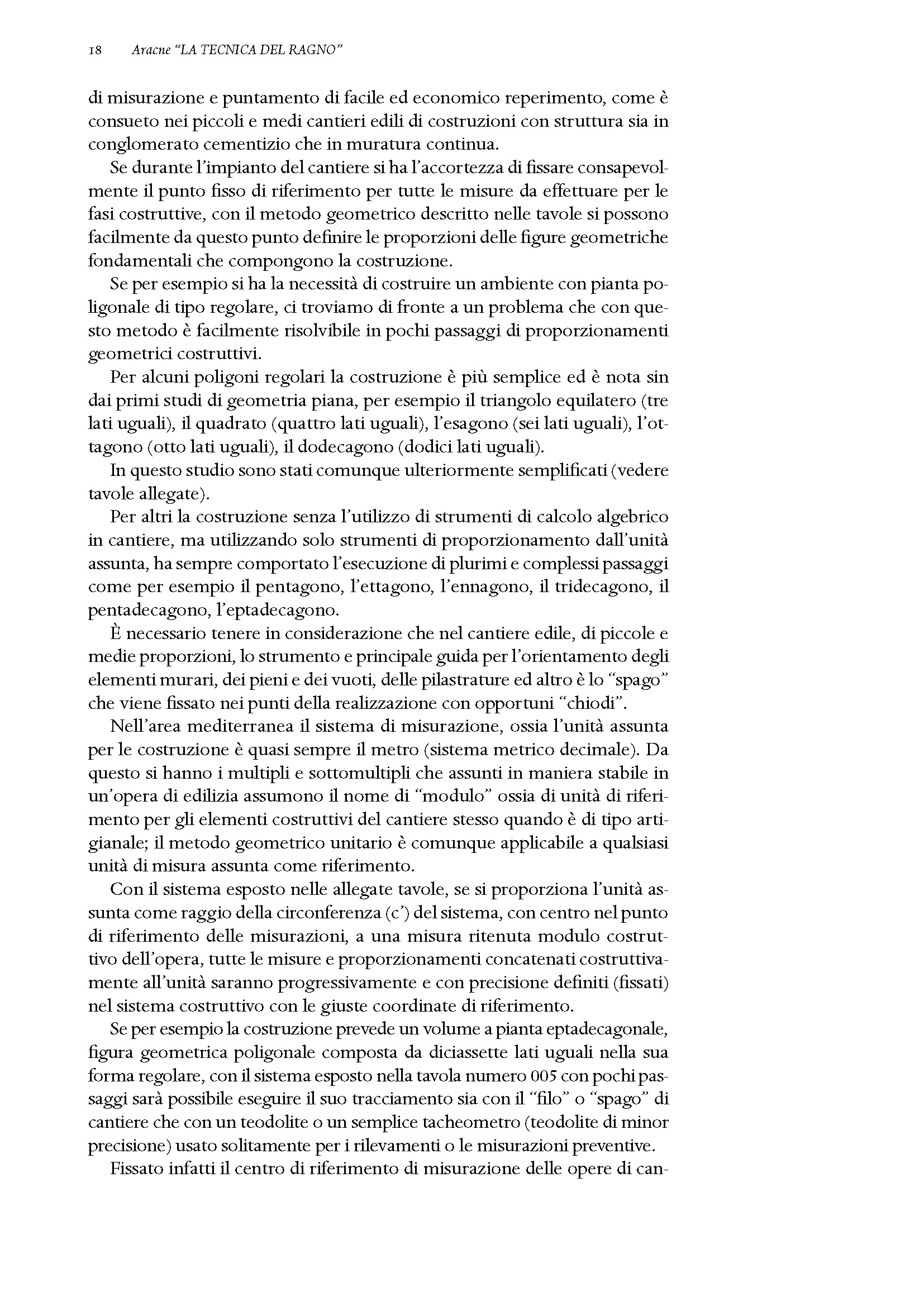 18 Aracne "LA TECNICA DEL RAGNO"

di misurazione e puntamento di facile ed economico reperimento, come è consueto nei piccoli e medi cantieri edili di costruzioni con struttura sia in conglomerato cementizio che in muratura continua.

Se durante l'impianto del cantiere si ha l'accortezza di fissare consapevolmente il punto fisso di riferimento per tutte le misure da effettuare per le fasi costruttive, con il metodo geometrico descritto nelle tavole si possono facilmente da questo punto definire le proporzioni delle figure geometriche fondamentali che compongono la costruzione.

Se per esempio si ha la necessità di costruire un ambiente con pianta poligonale di tipo regolare, ci troviamo di fronte a un problema che con questo metodo è facilmente risolvibile in pochi passaggi di proporzionamenti geometrici costruttivi.

Per alcuni poligoni regolari la costruzione è più semplice ed è nota sin dai primi studi di geometria piana, per esempio il triangolo equilatero (tre lati uguali), il quadrato (quattro lati uguali), l'esagono (sei lati uguali), l'ottagono (otto lati uguali), il dodecagono (dodici lati uguali).

In questo studio sono stati comunque ulteriormente semplificati (vedere tavole allegate).

Per altri la costruzione senza l'utilizzo di strumenti di calcolo algebrico in cantiere, ma utilizzando solo strumenti di proporzionamento dall'unità assunta, ha sempre comportato l'esecuzione di plurimi e complessi passaggi come per esempio il pentagono, l'ettagono, l'ennagono, il tridecagono, il pentadecagono, l'eptadecagono.

È necessario tenere in considerazione che nel cantiere edile, di piccole e medie proporzioni, lo strumento e principale guida per l'orientamento degli elementi murari, dei pieni e dei vuoti, delle pilastrature ed altro è lo "spago" che viene fissato nei punti della realizzazione con opportuni "chiodi".

Nell'area mediterranea il sistema di misurazione, ossia l'unità assunta per le costruzione è quasi sempre il metro (sistema metrico decimale). Da questo si hanno i multipli e sottomultipli che assunti in maniera stabile in un'opera di edilizia assumono il nome di "modulo" ossia di unità di riferimento per gli elementi costruttivi del cantiere stesso quando è di tipo artigianale; il metodo geometrico unitario è comunque applicabile a qualsiasi unità di misura assunta come riferimento.

Con il sistema esposto nelle allegate tavole, se si proporziona l'unità assunta come raggio della circonferenza (c') del sistema, con centro nel punto di riferimento delle misurazioni, a una misura ritenuta modulo costruttivo dell'opera, tutte le misure e proporzionamenti concatenati costruttivamente all'unità saranno progressivamente e con precisione definiti (fissati) nel sistema costruttivo con le giuste coordinate di riferimento.

Se per esempio la costruzione prevede un volume a pianta eptadecagonale, figura geometrica poligonale composta da diciassette lati uguali nella sua forma regolare, con il sistema esposto nella tavola numero 005 con pochi passaggi sarà possibile eseguire il suo tracciamento sia con il "filo" o "spago" di cantiere che con un teodolite o un semplice tacheometro (teodolite di minor precisione) usato solitamente per i rilevamenti o le misurazioni preventive.

Fissato infatti il centro di riferimento di misurazione delle opere di can-